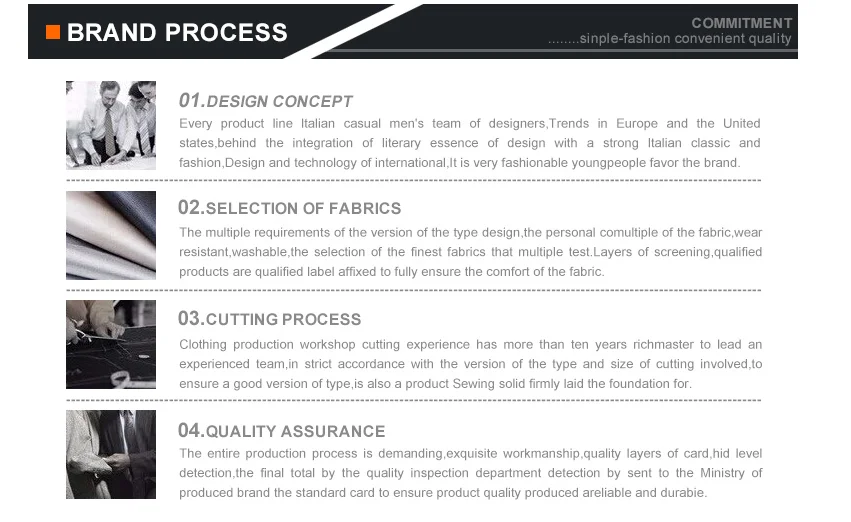 BRAND PROCESS

COMMITMENT
........sinple-fashion convenient quality

01.DESIGN CONCEPT
Every product line Italian casual men's team of designers,Trends in Europe and the United states,behind the integration of literary essence of design with a strong Italian classic and fashion,Design and technology of international,It is very fashionable youngpeople favor the brand.

02.SELECTION OF FABRICS
The multiple requirements of the version of the type design,the personal comultiple of the fabric,wear resistant,washable,the selection of the finest fabrics that multiple test.Layers of screening,qualified products are qualified label affixed to fully ensure the comfort of the fabric.

03.CUTTING PROCESS
Clothing production workshop cutting experience has more than ten years richmaster to lead an experienced team,in strict accordance with the version of the type and size of cutting involved,to ensure a good version of type,is also a product Sewing solid firmly laid the foundation for.

04.QUALITY ASSURANCE
The entire production process is demanding,exquisite workmanship,quality layers of card,hid level detection,the final total by the quality inspection department detection by sent to the Ministry of produced brand the standard card to ensure product quality produced areliable and durabie.